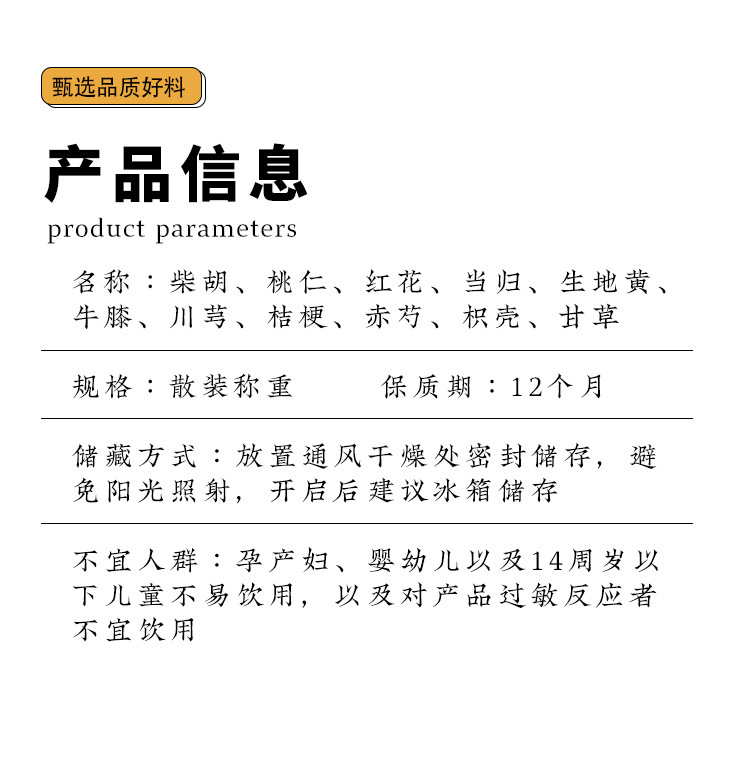 甄选品质好料

产品信息
product parameters

名称：柴胡、桃仁、红花、当归、生地黄、牛膝、川芎、桔梗、赤芍、枳壳、甘草

规格：散装称重　　保质期：12个月

储藏方式：放置通风干燥处密封储存，避免阳光照射，开启后建议冰箱储存

不宜人群：孕产妇、婴幼儿以及14周岁以下儿童不易饮用，以及对产品过敏反应者不宜饮用